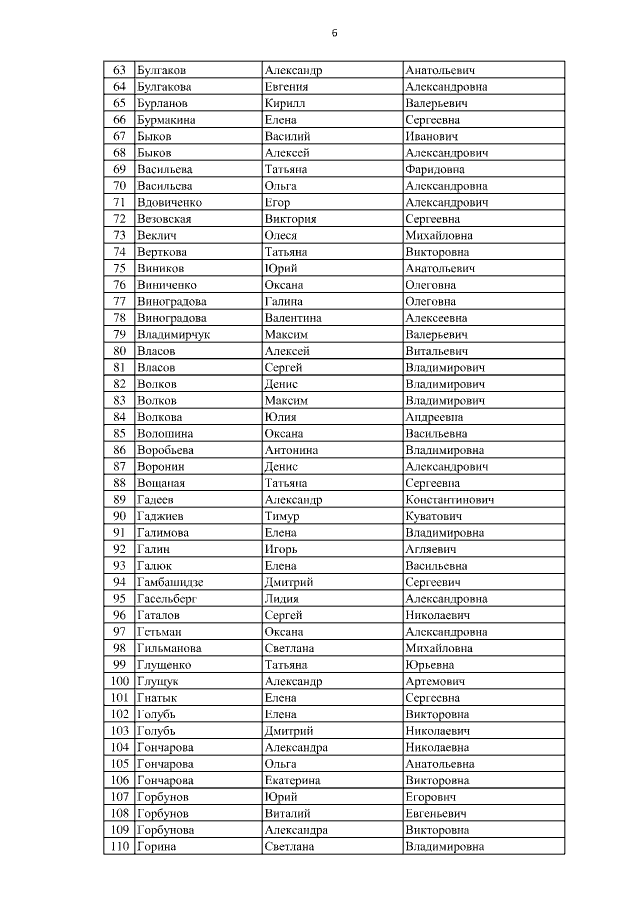 6

| 63 | Булгаков | Александр | Анатольевич |
|---|---|---|---|
| 64 | Булгакова | Евгения | Александровна |
| 65 | Бурланов | Кирилл | Валерьевич |
| 66 | Бурмакина | Елена | Сергеевна |
| 67 | Быков | Василий | Иванович |
| 68 | Быков | Алексей | Александрович |
| 69 | Васильева | Татьяна | Фаридовна |
| 70 | Васильева | Ольга | Александровна |
| 71 | Вдовиченко | Егор | Александрович |
| 72 | Везовская | Виктория | Сергеевна |
| 73 | Веклич | Олеся | Михайловна |
| 74 | Верткова | Татьяна | Викторовна |
| 75 | Виников | Юрий | Анатольевич |
| 76 | Виниченко | Оксана | Олеговна |
| 77 | Виноградова | Галина | Олеговна |
| 78 | Виноградова | Валентина | Алексеевна |
| 79 | Владимирчук | Максим | Валерьевич |
| 80 | Власов | Алексей | Витальевич |
| 81 | Власов | Сергей | Владимирович |
| 82 | Волков | Денис | Владимирович |
| 83 | Волков | Максим | Владимирович |
| 84 | Волкова | Юлия | Андреевна |
| 85 | Волошина | Оксана | Васильевна |
| 86 | Воробьева | Антонина | Владимировна |
| 87 | Воронин | Денис | Александрович |
| 88 | Вощаная | Татьяна | Сергеевна |
| 89 | Гадеев | Александр | Константинович |
| 90 | Гаджиев | Тимур | Куватович |
| 91 | Галимова | Елена | Владимировна |
| 92 | Галин | Игорь | Агляевич |
| 93 | Галюк | Елена | Васильевна |
| 94 | Гамбашидзе | Дмитрий | Сергеевич |
| 95 | Гасельберг | Лидия | Александровна |
| 96 | Гаталов | Сергей | Николаевич |
| 97 | Гетьман | Оксана | Александровна |
| 98 | Гильманова | Светлана | Михайловна |
| 99 | Глущенко | Татьяна | Юрьевна |
| 100 | Глущук | Александр | Артемович |
| 101 | Гнатык | Елена | Сергеевна |
| 102 | Голубь | Елена | Викторовна |
| 103 | Голубь | Дмитрий | Николаевич |
| 104 | Гончарова | Александра | Николаевна |
| 105 | Гончарова | Ольга | Анатольевна |
| 106 | Гончарова | Екатерина | Викторовна |
| 107 | Горбунов | Юрий | Егорович |
| 108 | Горбунов | Виталий | Евгеньевич |
| 109 | Горбунова | Александра | Викторовна |
| 110 | Горина | Светлана | Владимировна |